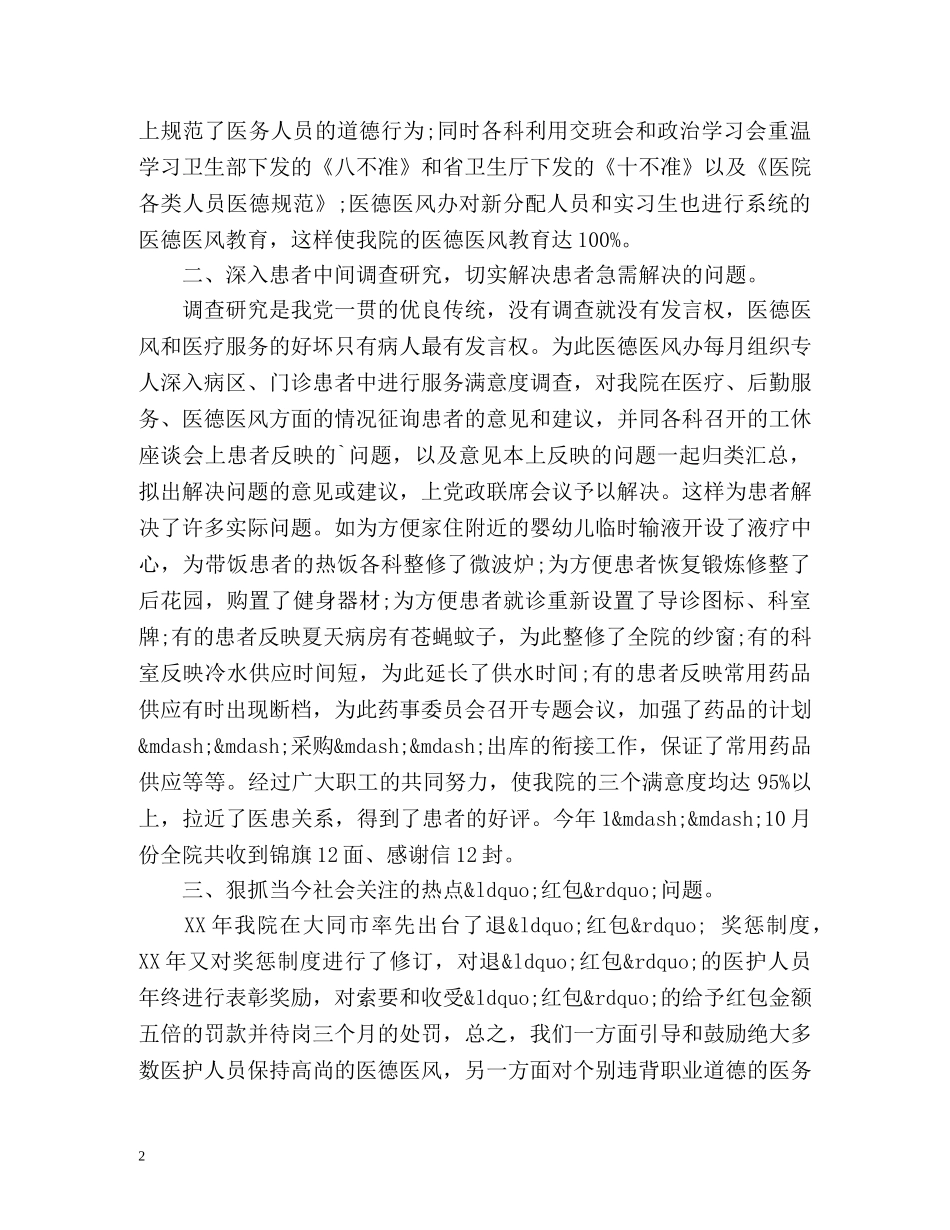 上规范了医务人员的道德行为;同时各科利用交班会和政治学习会重温学习卫生部下发的《八不准》和省卫生厅下发的《十不准》以及《医院各类人员医德规范》;医德医风办对新分配人员和实习生也进行系统的医德医风教育，这样使我院的医德医风教育达100%。

二、深入患者中间调查研究，切实解决患者急需解决的问题。

调查研究是我党一贯的优良传统，没有调查就没有发言权，医德医风和医疗服务的好坏只有病人最有发言权。为此医德医风办每月组织专人深入病区、门诊患者中进行服务满意度调查，对我院在医疗、后勤服务、医德医风方面的情况征询患者的意见和建议，并同各科召开的工休座谈会上患者反映的`问题，以及意见本上反映的问题一起归类汇总，拟出解决问题的意见或建议，上党政联席会议予以解决。这样为患者解决了许多实际问题。如为方便家住附近的婴幼儿临时输液开设了液疗中心，为带饭患者的热饭各科整修了微波炉;为方便患者恢复锻炼修整了后花园，购置了健身器材;为方便患者就诊重新设置了导诊图标、科室牌;有的患者反映夏天病房有苍蝇蚊子，为此整修了全院的纱窗;有的科室反映冷水供应时间短，为此延长了供水时间;有的患者反映常用药品供应有时出现断档，为此药事委员会召开专题会议，加强了药品的计划&mdash;&mdash;采购&mdash;&mdash;出库的衔接工作，保证了常用药品供应等等。经过广大职工的共同努力，使我院的三个满意度均达95%以上，拉近了医患关系，得到了患者的好评。今年1&mdash;&mdash;10月份全院共收到锦旗12面、感谢信12封。

三、狠抓当今社会关注的热点&ldquo;红包&rdquo;问题。

XX年我院在大同市率先出台了退&ldquo;红包&rdquo; 奖惩制度，XX年又对奖惩制度进行了修订，对退&ldquo;红包&rdquo;的医护人员年终进行表彰奖励，对索要和收受&ldquo;红包&rdquo;的给予红包金额五倍的罚款并待岗三个月的处罚，总之，我们一方面引导和鼓励绝大多数医护人员保持高尚的医德医风，另一方面对个别违背职业道德的医务

2